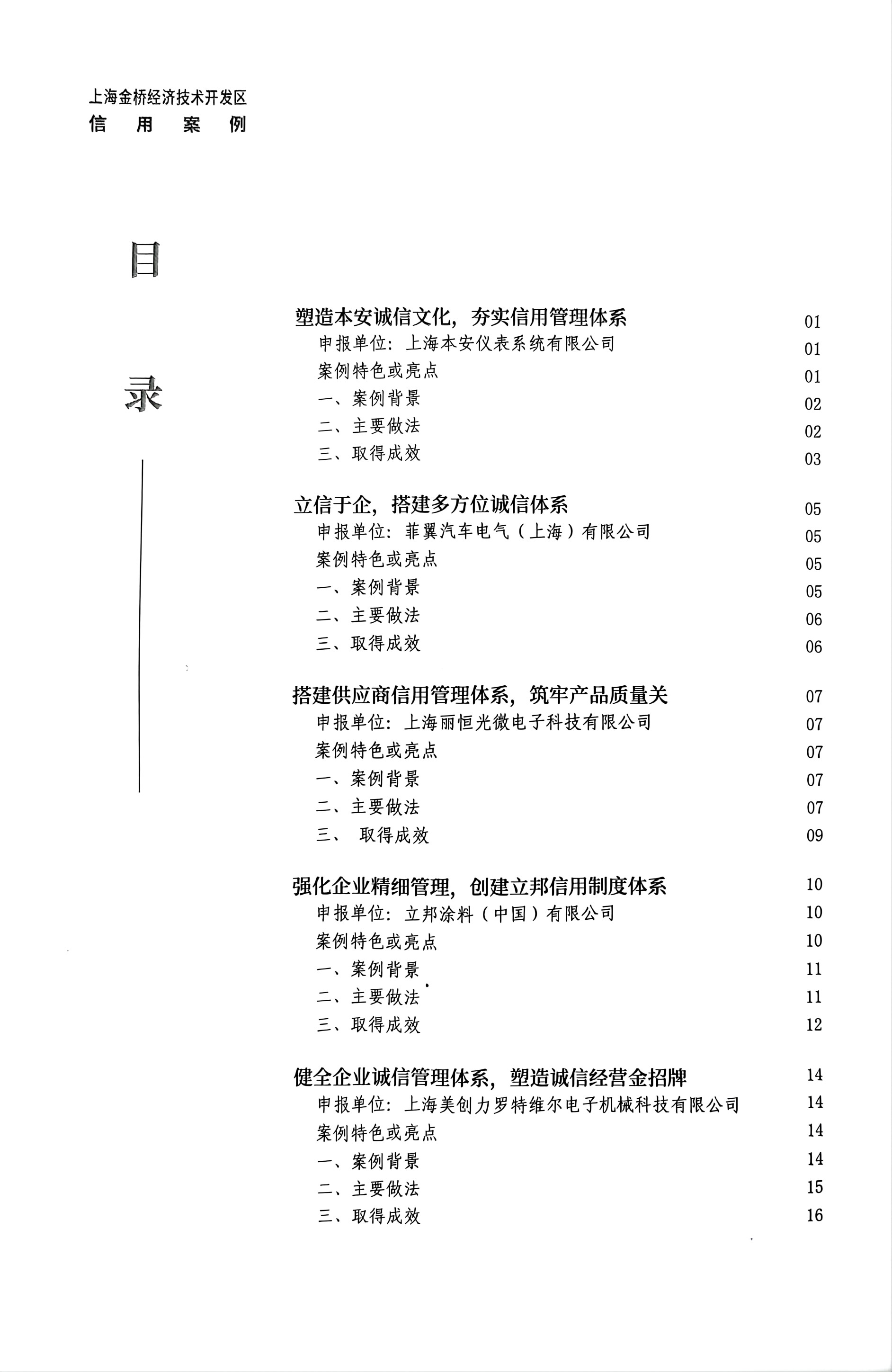 上海金桥经济技术开发区
信　用　案　例

目

录

塑造本安诚信文化，夯实信用管理体系　01
申报单位：上海本安仪表系统有限公司　01
案例特色或亮点　01
一、案例背景　02
二、主要做法　02
三、取得成效　03

立信于企，搭建多方位诚信体系　05
申报单位：菲翼汽车电气（上海）有限公司　05
案例特色或亮点　05
一、案例背景　05
二、主要做法　06
三、取得成效　06

搭建供应商信用管理体系，筑牢产品质量关　07
申报单位：上海丽恒光微电子科技有限公司　07
案例特色或亮点　07
一、案例背景　07
二、主要做法　07
三、 取得成效　09

强化企业精细管理，创建立邦信用制度体系　10
申报单位：立邦涂料（中国）有限公司　10
案例特色或亮点　10
一、案例背景　11
二、主要做法　11
三、取得成效　12

健全企业诚信管理体系，塑造诚信经营金招牌　14
申报单位：上海美创力罗特维尔电子机械科技有限公司　14
案例特色或亮点　14
一、案例背景　14
二、主要做法　15
三、取得成效　16